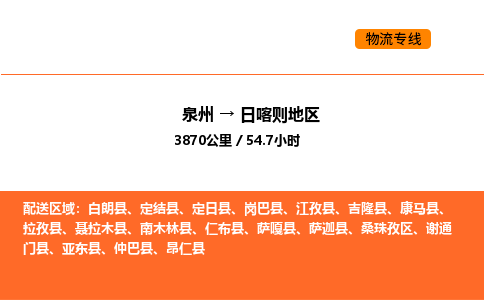 物流专线

泉州 → 日喀则地区

3870公里 / 54.7小时

配送区域：白朗县、定结县、定日县、岗巴县、江孜县、吉隆县、康马县、拉孜县、聂拉木县、南木林县、仁布县、萨嘎县、萨迦县、桑珠孜区、谢通门县、亚东县、仲巴县、昂仁县